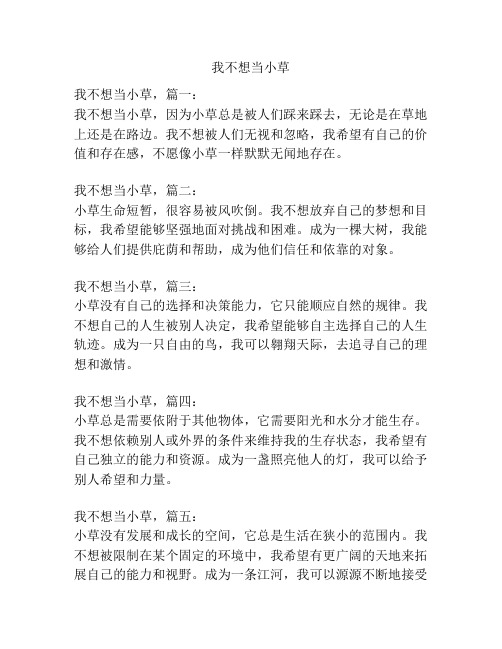 我不想当小草

我不想当小草，篇一：
我不想当小草，因为小草总是被人们踩来踩去，无论是在草地上还是在路边。我不想被人们无视和忽略，我希望有自己的价值和存在感，不愿像小草一样默默无闻地存在。

我不想当小草，篇二：
小草生命短暂，很容易被风吹倒。我不想放弃自己的梦想和目标，我希望能够坚强地面对挑战和困难。成为一棵大树，我能够给人们提供庇荫和帮助，成为他们信任和依靠的对象。

我不想当小草，篇三：
小草没有自己的选择和决策能力，它只能顺应自然的规律。我不想自己的人生被别人决定，我希望能够自主选择自己的人生轨迹。成为一只自由的鸟，我可以翱翔天际，去追寻自己的理想和激情。

我不想当小草，篇四：
小草总是需要依附于其他物体，它需要阳光和水分才能生存。我不想依赖别人或外界的条件来维持我的生存状态，我希望有自己独立的能力和资源。成为一盏照亮他人的灯，我可以给予别人希望和力量。

我不想当小草，篇五：
小草没有发展和成长的空间，它总是生活在狭小的范围内。我不想被限制在某个固定的环境中，我希望有更广阔的天地来拓展自己的能力和视野。成为一条江河，我可以源源不断地接受